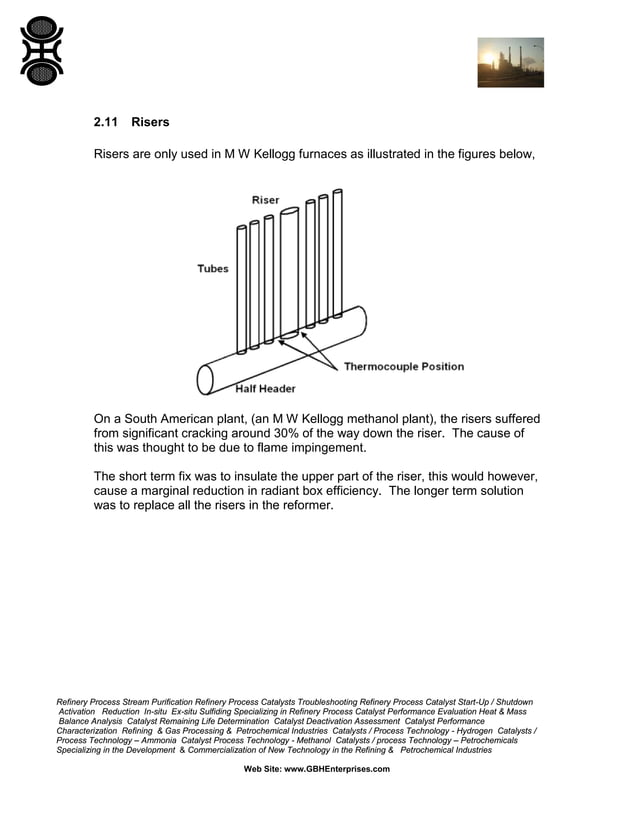 2.11 Risers

Risers are only used in M W Kellogg furnaces as illustrated in the figures below,

Riser

Tubes

Thermocouple Position

Half Header

On a South American plant, (an M W Kellogg methanol plant), the risers suffered from significant cracking around 30% of the way down the riser. The cause of this was thought to be due to flame impingement.

The short term fix was to insulate the upper part of the riser, this would however, cause a marginal reduction in radiant box efficiency. The longer term solution was to replace all the risers in the reformer.

Refinery Process Stream Purification Refinery Process Catalysts Troubleshooting Refinery Process Catalyst Start-Up / Shutdown Activation Reduction In-situ Ex-situ Sulfiding Specializing in Refinery Process Catalyst Performance Evaluation Heat & Mass Balance Analysis Catalyst Remaining Life Determination Catalyst Deactivation Assessment Catalyst Performance Characterization Refining & Gas Processing & Petrochemical Industries Catalysts / Process Technology - Hydrogen Catalysts / Process Technology – Ammonia Catalyst Process Technology - Methanol Catalysts / process Technology – Petrochemicals Specializing in the Development & Commercialization of New Technology in the Refining & Petrochemical Industries

Web Site: www.GBHEnterprises.com